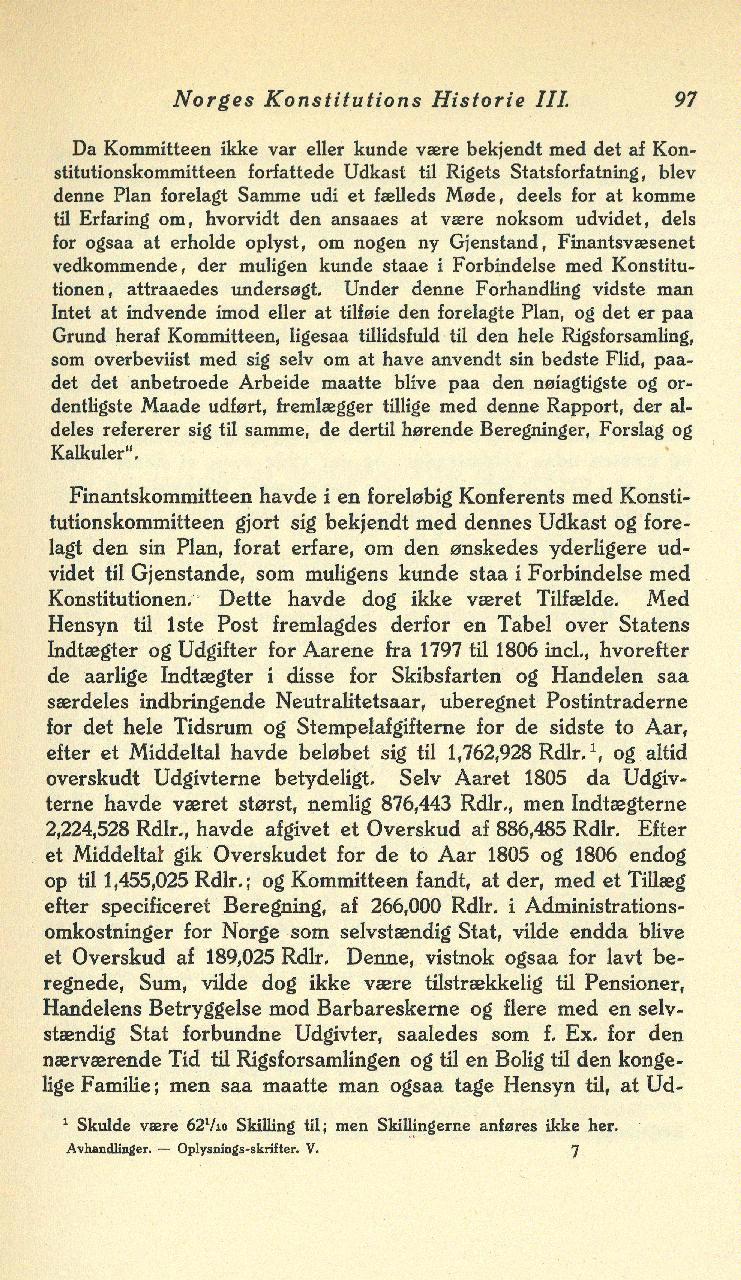 Norges Konstitutions Historie III. 97

Da Kommitteen ikke var eller kunde være bekjendt med det af Konstitutionskommitteen forfattede Udkast til Rigets Statsforfatning, blev denne Plan forelagt Samme udi et fælleds Møde, deels for at komme til Erfaring om, hvorvidt den ansaaes at være noksom udvidet, dels for ogsaa at erholde oplyst, om nogen ny Gjenstand, Finantsvæsenet vedkommende, der muligen kunde staae i Forbindelse med Konstitutionen, attraaedes undersøgt. Under denne Forhandling vidste man Intet at indvende imod eller at tilføie den forelagte Plan, og det er paa Grund heraf Kommitteen, ligesaa tillidsfuld til den hele Rigsforsamling, som overbeviist med sig selv om at have anvendt sin bedste Flid, paadet det anbetroede Arbeide maatte blive paa den nøiagtigste og ordentligste Maade udført, fremlægger tillige med denne Rapport, der aldeles refererer sig til samme, de dertil hørende Beregninger, Forslag og Kalkuler".

Finantskommitteen havde i en foreløbig Konferents med Konstitutionskommitteen gjort sig bekjendt med dennes Udkast og forelagt den sin Plan, forat erfare, om den ønskedes yderligere udvidet til Gjenstande, som muligens kunde staa i Forbindelse med Konstitutionen. Dette havde dog ikke været Tilfælde. Med Hensyn til 1ste Post fremlagdes derfor en Tabel over Statens Indtægter og Udgifter for Aarene fra 1797 til 1806 incl., hvorefter de aarlige Indtægter i disse for Skibsfarten og Handelen saa særdeles indbringende Neutralitetsaar, uberegnet Postintraderne for det hele Tidsrum og Stempelafgifterne for de sidste to Aar, efter et Middeltal havde beløbet sig til 1,762,928 Rdlr.$^1$, og altid overskudt Udgivterne betydeligt. Selv Aaret 1805 da Udgivterne havde været størst, nemlig 876,443 Rdlr., men Indtægterne 2,224,528 Rdlr., havde afgivet et Overskud af 886,485 Rdlr. Efter et Middeltal gik Overskudet for de to Aar 1805 og 1806 endog op til 1,455,025 Rdlr.; og Kommitteen fandt, at der, med et Tillæg efter specificeret Beregning, af 266,000 Rdlr. i Administrationsomkostninger for Norge som selvstændig Stat, vilde endda blive et Overskud af 189,025 Rdlr. Denne, vistnok ogsaa for lavt beregnede, Sum, vilde dog ikke være tilstrækkelig til Pensioner, Handelens Betryggelse mod Barbareskerne og flere med en selvstændig Stat forbundne Udgivter, saaledes som f. Ex. for den nærværende Tid til Rigsforsamlingen og til en Bolig til den kongelige Familie; men saa maatte man ogsaa tage Hensyn til, at Ud-

$^1$ Skulde være $62^1/_{10}$ Skilling til; men Skillingerne anføres ikke her.

Avhandlinger. — Oplysnings-skrifter. V. 7